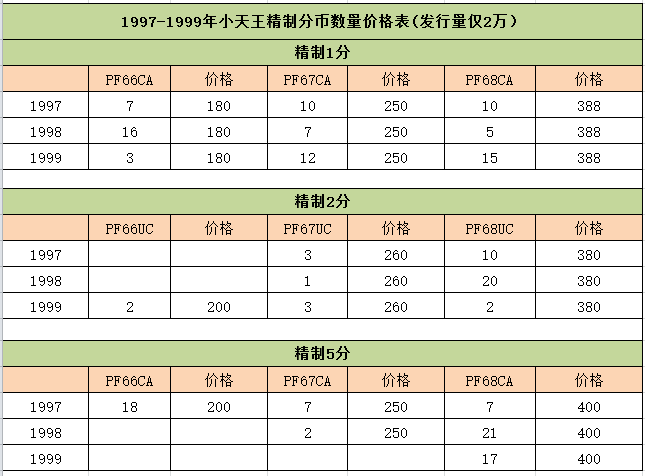 1997-1999年小天王精制分币数量价格表(发行量仅2万)

精制1分

| | PF66CA | 价格 | PF67CA | 价格 | PF68CA | 价格 |
|---|---|---|---|---|---|---|
| 1997 | 7 | 180 | 10 | 250 | 10 | 388 |
| 1998 | 16 | 180 | 7 | 250 | 5 | 388 |
| 1999 | 3 | 180 | 12 | 250 | 15 | 388 |

精制2分

| | PF66UC | 价格 | PF67UC | 价格 | PF68UC | 价格 |
|---|---|---|---|---|---|---|
| 1997 | | | 3 | 260 | 10 | 380 |
| 1998 | | | 1 | 260 | 20 | 380 |
| 1999 | 2 | 200 | 3 | 260 | 2 | 380 |

精制5分

| | PF66CA | 价格 | PF67CA | 价格 | PF68CA | 价格 |
|---|---|---|---|---|---|---|
| 1997 | 18 | 200 | 7 | 250 | 7 | 400 |
| 1998 | | | 2 | 250 | 21 | 400 |
| 1999 | | | | | 17 | 400 |